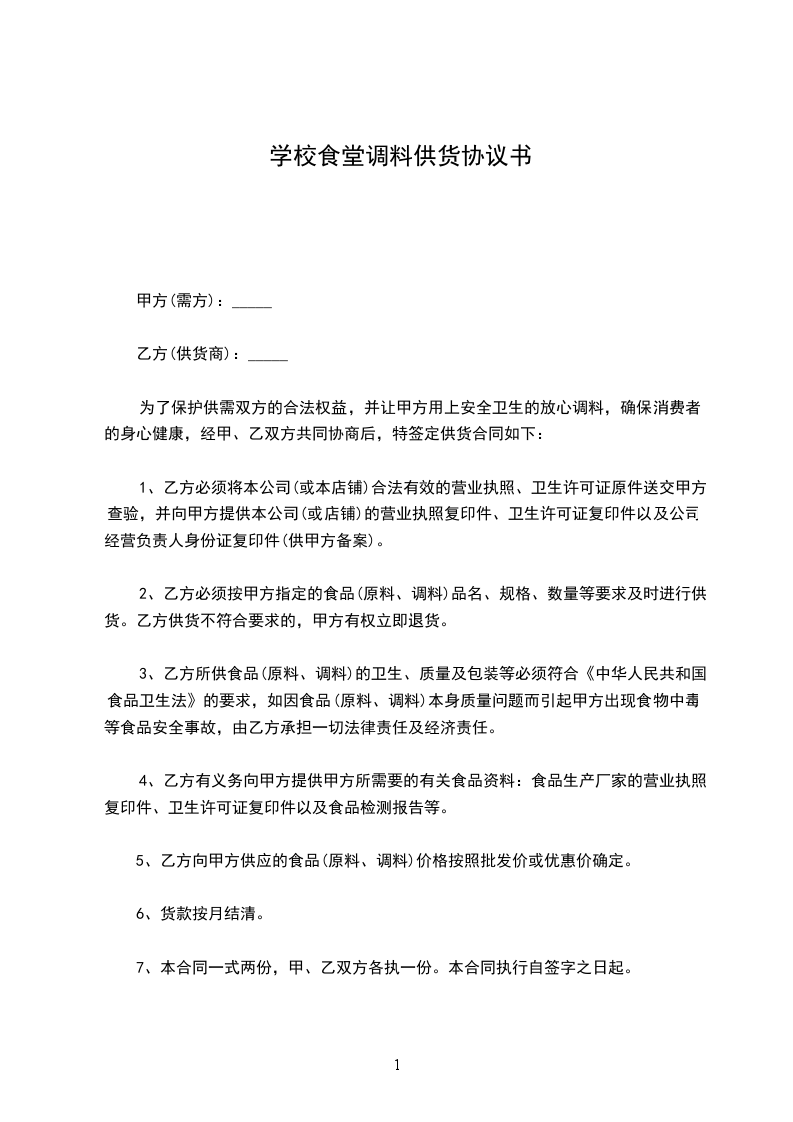 学校食堂调料供货协议书

甲方(需方)：_____

乙方(供货商)：_____

为了保护供需双方的合法权益，并让甲方用上安全卫生的放心调料，确保消费者的身心健康，经甲、乙双方共同协商后，特签定供货合同如下：

1、乙方必须将本公司(或本店铺)合法有效的营业执照、卫生许可证原件送交甲方查验，并向甲方提供本公司(或店铺)的营业执照复印件、卫生许可证复印件以及公司经营负责人身份证复印件(供甲方备案)。

2、乙方必须按甲方指定的食品(原料、调料)品名、规格、数量等要求及时进行供货。乙方供货不符合要求的，甲方有权立即退货。

3、乙方所供食品(原料、调料)的卫生、质量及包装等必须符合《中华人民共和国食品卫生法》的要求，如因食品(原料、调料)本身质量问题而引起甲方出现食物中毒等食品安全事故，由乙方承担一切法律责任及经济责任。

4、乙方有义务向甲方提供甲方所需要的有关食品资料：食品生产厂家的营业执照复印件、卫生许可证复印件以及食品检测报告等。

5、乙方向甲方供应的食品(原料、调料)价格按照批发价或优惠价确定。

6、货款按月结清。

7、本合同一式两份，甲、乙双方各执一份。本合同执行自签字之日起。

1